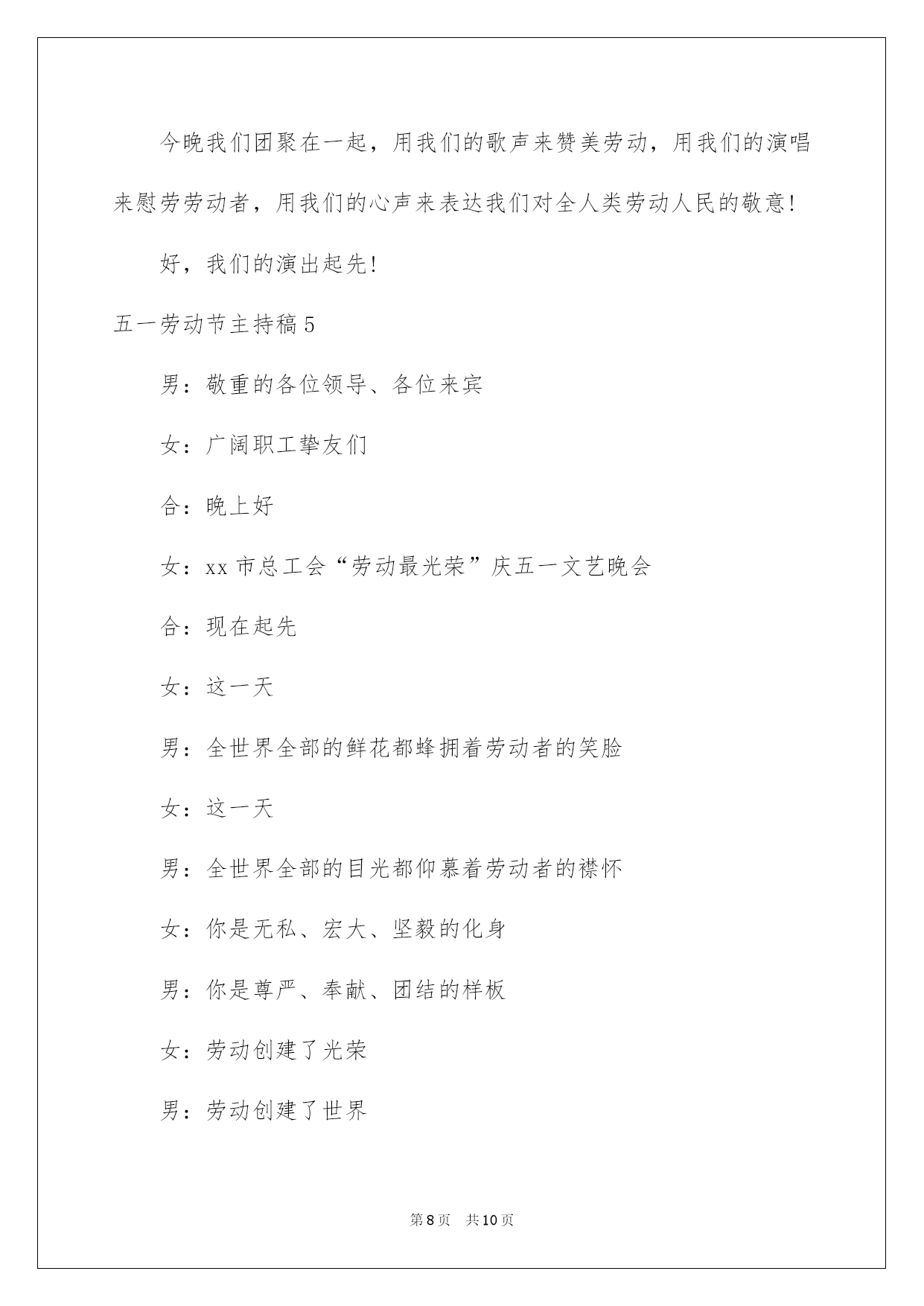 今晚我们团聚在一起，用我们的歌声来赞美劳动，用我们的演唱来慰劳劳动者，用我们的心声来表达我们对全人类劳动人民的敬意！

好，我们的演出起先！

五一劳动节主持稿5

男：敬重的各位领导、各位来宾

女：广阔职工挚友们

合：晚上好

女：xx市总工会“劳动最光荣”庆五一文艺晚会

合：现在起先

女：这一天

男：全世界全部的鲜花都蜂拥着劳动者的笑脸

女：这一天

男：全世界全部的目光都仰慕着劳动者的襟怀

女：你是无私、宏大、坚毅的化身

男：你是尊严、奉献、团结的样板

女：劳动创建了光荣

男：劳动创建了世界

第8页　共10页